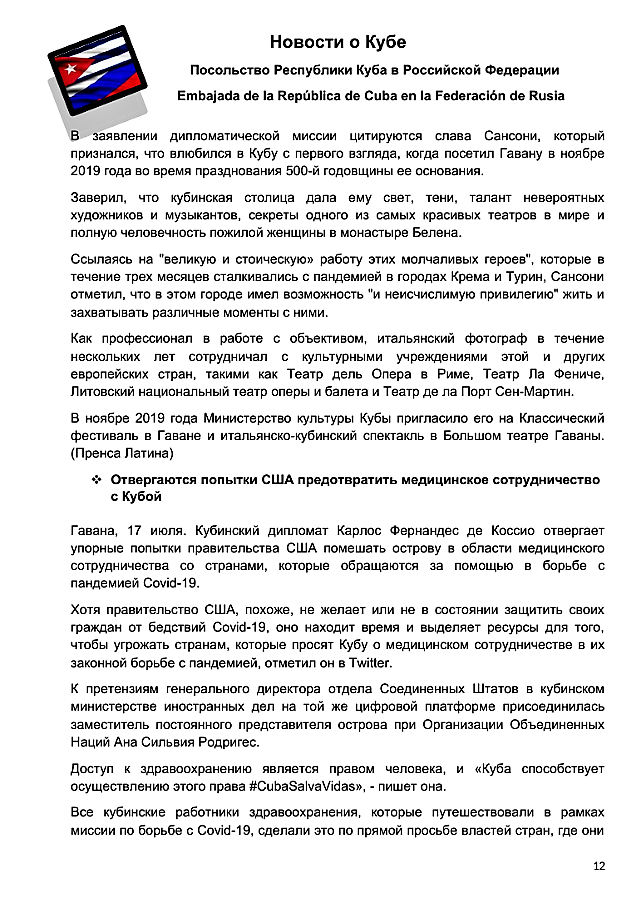 Новости о Кубе

Посольство Республики Куба в Российской Федерации

Embajada de la República de Cuba en la Federación de Rusia

В заявлении дипломатической миссии цитируются слава Сансони, который признался, что влюбился в Кубу с первого взгляда, когда посетил Гавану в ноябре 2019 года во время празднования 500-й годовщины ее основания.

Заверил, что кубинская столица дала ему свет, тени, талант невероятных художников и музыкантов, секреты одного из самых красивых театров в мире и полную человечность пожилой женщины в монастыре Белена.

Ссылаясь на "великую и стоическую» работу этих молчаливых героев", которые в течение трех месяцев сталкивались с пандемией в городах Крема и Турин, Сансони отметил, что в этом городе имел возможность "и неисчислимую привилегию" жить и захватывать различные моменты с ними.

Как профессионал в работе с объективом, итальянский фотограф в течение нескольких лет сотрудничал с культурными учреждениями этой и других европейских стран, такими как Театр дель Опера в Риме, Театр Ла Фениче, Литовский национальный театр оперы и балета и Театр де ла Порт Сен-Мартин.

В ноябре 2019 года Министерство культуры Кубы пригласило его на Классический фестиваль в Гаване и итальянско-кубинский спектакль в Большом театре Гаваны. (Пренса Латина)

❖ Отвергаются попытки США предотвратить медицинское сотрудничество с Кубой

Гавана, 17 июля. Кубинский дипломат Карлос Фернандес де Коссио отвергает упорные попытки правительства США помешать острову в области медицинского сотрудничества со странами, которые обращаются за помощью в борьбе с пандемией Covid-19.

Хотя правительство США, похоже, не желает или не в состоянии защитить своих граждан от бедствий Covid-19, оно находит время и выделяет ресурсы для того, чтобы угрожать странам, которые просят Кубу о медицинском сотрудничестве в их законной борьбе с пандемией, отметил он в Twitter.

К претензиям генерального директора отдела Соединенных Штатов в кубинском министерстве иностранных дел на той же цифровой платформе присоединилась заместитель постоянного представителя острова при Организации Объединенных Наций Ана Сильвия Родригес.

Доступ к здравоохранению является правом человека, и «Куба способствует осуществлению этого права #CubaSalvaVidas», - пишет она.

Все кубинские работники здравоохранения, которые путешествовали в рамках миссии по борьбе с Covid-19, сделали это по прямой просьбе властей стран, где они

12